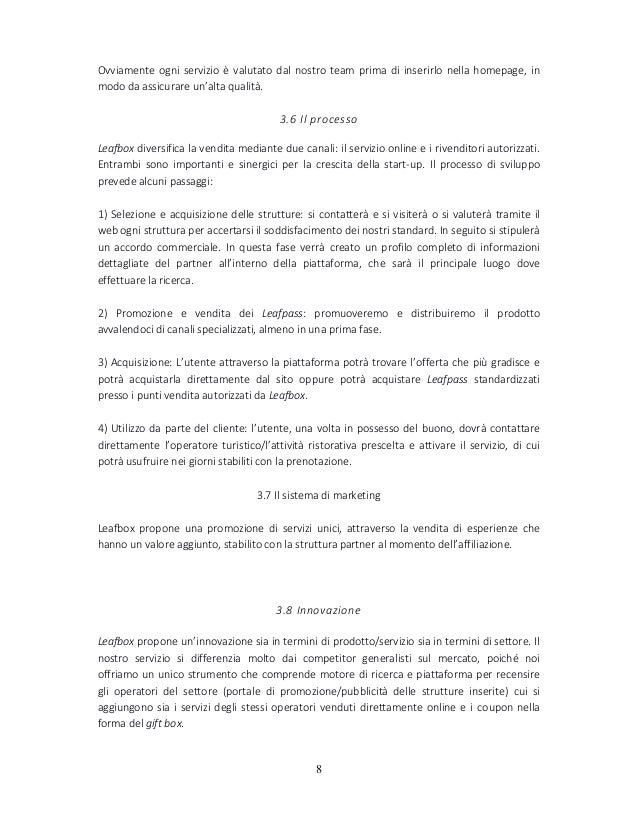 Ovviamente ogni servizio è valutato dal nostro team prima di inserirlo nella homepage, in modo da assicurare un'alta qualità.

3.6 Il processo

Leafbox diversifica la vendita mediante due canali: il servizio online e i rivenditori autorizzati. Entrambi sono importanti e sinergici per la crescita della start-up. Il processo di sviluppo prevede alcuni passaggi:

1) Selezione e acquisizione delle strutture: si contatterà e si visiterà o si valuterà tramite il web ogni struttura per accertarsi il soddisfacimento dei nostri standard. In seguito si stipulerà un accordo commerciale. In questa fase verrà creato un profilo completo di informazioni dettagliate del partner all'interno della piattaforma, che sarà il principale luogo dove effettuare la ricerca.

2) Promozione e vendita dei Leafpass: promuoveremo e distribuiremo il prodotto avvalendoci di canali specializzati, almeno in una prima fase.

3) Acquisizione: L'utente attraverso la piattaforma potrà trovare l'offerta che più gradisce e potrà acquistarla direttamente dal sito oppure potrà acquistare Leafpass standardizzati presso i punti vendita autorizzati da Leafbox.

4) Utilizzo da parte del cliente: l'utente, una volta in possesso del buono, dovrà contattare direttamente l'operatore turistico/l'attività ristorativa prescelta e attivare il servizio, di cui potrà usufruire nei giorni stabiliti con la prenotazione.

3.7 Il sistema di marketing

Leafbox propone una promozione di servizi unici, attraverso la vendita di esperienze che hanno un valore aggiunto, stabilito con la struttura partner al momento dell'affiliazione.

3.8 Innovazione

Leafbox propone un'innovazione sia in termini di prodotto/servizio sia in termini di settore. Il nostro servizio si differenzia molto dai competitor generalisti sul mercato, poiché noi offriamo un unico strumento che comprende motore di ricerca e piattaforma per recensire gli operatori del settore (portale di promozione/pubblicità delle strutture inserite) cui si aggiungono sia i servizi degli stessi operatori venduti direttamente online e i coupon nella forma del gift box.

8